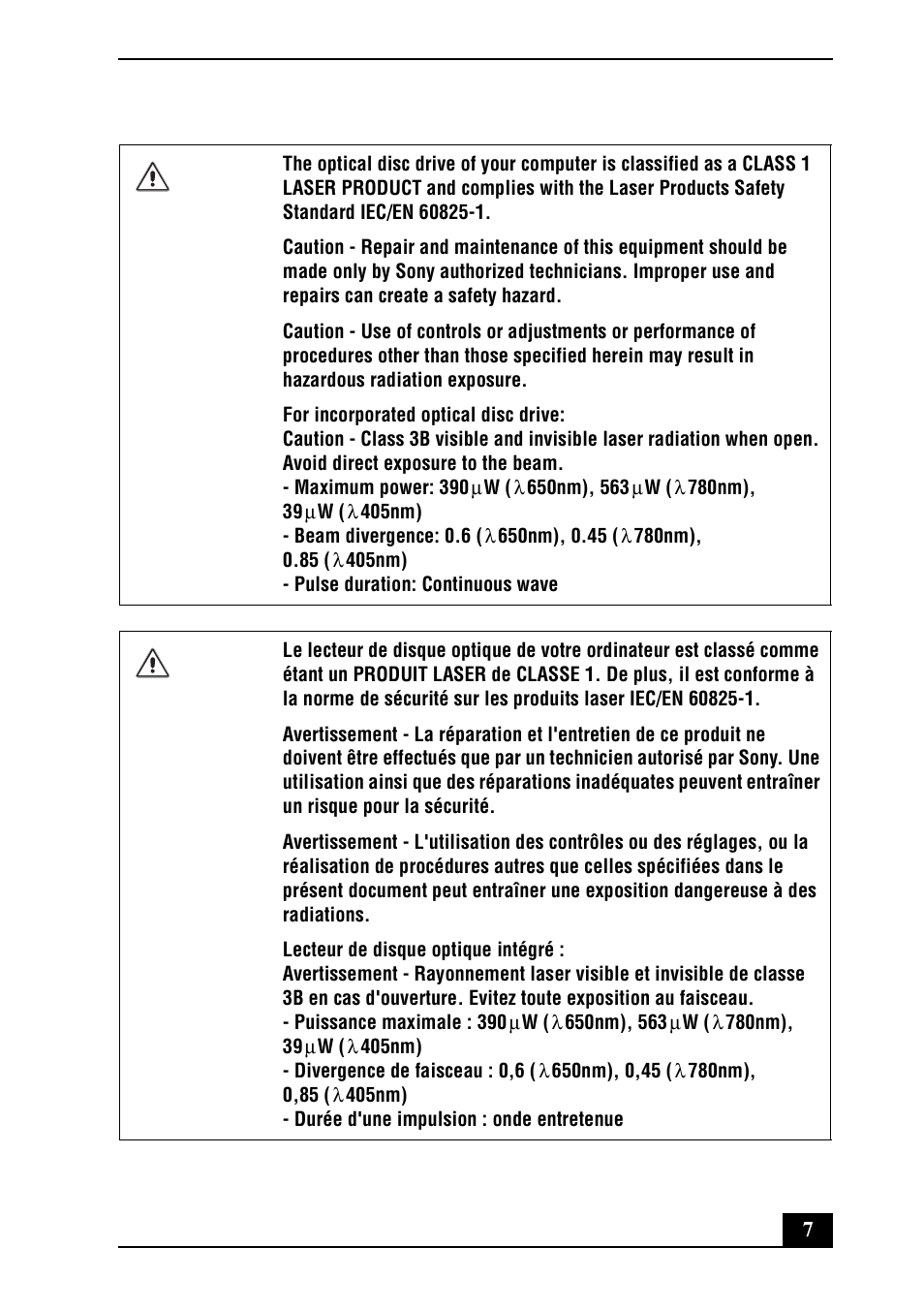 The optical disc drive of your computer is classified as a CLASS 1 LASER PRODUCT and complies with the Laser Products Safety Standard IEC/EN 60825-1.

Caution - Repair and maintenance of this equipment should be made only by Sony authorized technicians. Improper use and repairs can create a safety hazard.

Caution - Use of controls or adjustments or performance of procedures other than those specified herein may result in hazardous radiation exposure.

For incorporated optical disc drive:
Caution - Class 3B visible and invisible laser radiation when open. Avoid direct exposure to the beam.
- Maximum power: 390$\mu$W ($\lambda$650nm), 563$\mu$W ($\lambda$780nm), 39$\mu$W ($\lambda$405nm)
- Beam divergence: 0.6 ($\lambda$650nm), 0.45 ($\lambda$780nm), 0.85 ($\lambda$405nm)
- Pulse duration: Continuous wave

Le lecteur de disque optique de votre ordinateur est classé comme étant un PRODUIT LASER de CLASSE 1. De plus, il est conforme à la norme de sécurité sur les produits laser IEC/EN 60825-1.

Avertissement - La réparation et l'entretien de ce produit ne doivent être effectués que par un technicien autorisé par Sony. Une utilisation ainsi que des réparations inadéquates peuvent entraîner un risque pour la sécurité.

Avertissement - L'utilisation des contrôles ou des réglages, ou la réalisation de procédures autres que celles spécifiées dans le présent document peut entraîner une exposition dangereuse à des radiations.

Lecteur de disque optique intégré :
Avertissement - Rayonnement laser visible et invisible de classe 3B en cas d'ouverture. Evitez toute exposition au faisceau.
- Puissance maximale : 390$\mu$W ($\lambda$650nm), 563$\mu$W ($\lambda$780nm), 39$\mu$W ($\lambda$405nm)
- Divergence de faisceau : 0,6 ($\lambda$650nm), 0,45 ($\lambda$780nm), 0,85 ($\lambda$405nm)
- Durée d'une impulsion : onde entretenue

7